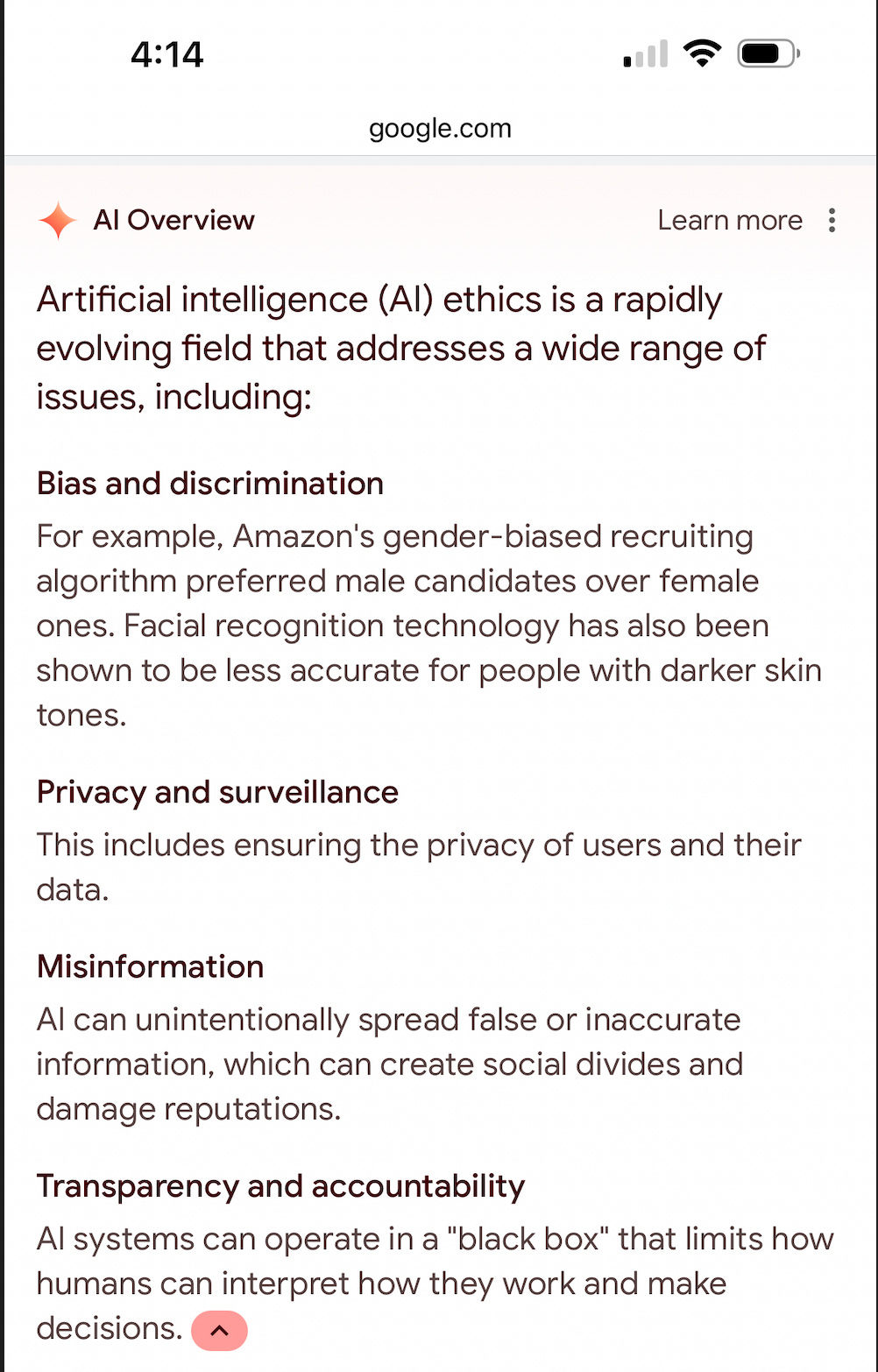 4:14

google.com

AI Overview

Learn more

Artificial intelligence (AI) ethics is a rapidly evolving field that addresses a wide range of issues, including:

Bias and discrimination

For example, Amazon's gender-biased recruiting algorithm preferred male candidates over female ones. Facial recognition technology has also been shown to be less accurate for people with darker skin tones.

Privacy and surveillance

This includes ensuring the privacy of users and their data.

Misinformation

AI can unintentionally spread false or inaccurate information, which can create social divides and damage reputations.

Transparency and accountability

AI systems can operate in a "black box" that limits how humans can interpret how they work and make decisions.